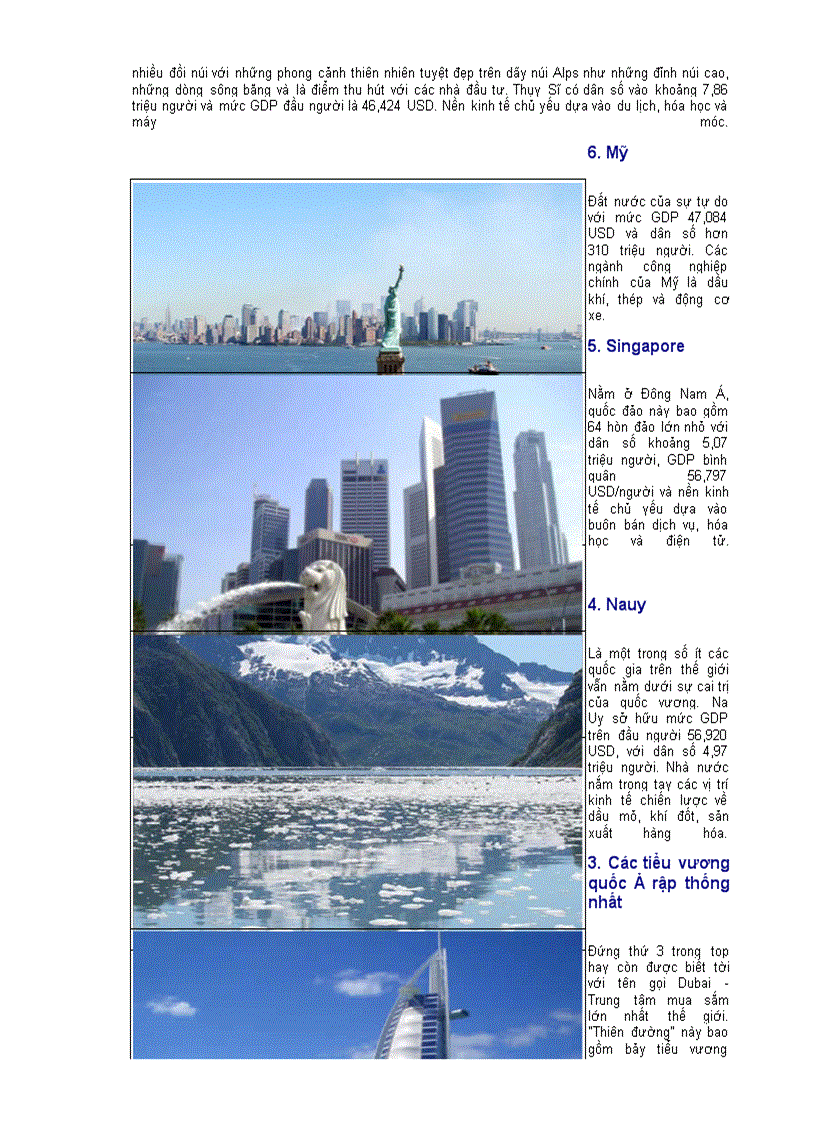 nhiều đồi núi với những phong cảnh thiên nhiên tuyệt đẹp trên dãy núi Alps như những đỉnh núi cao, những dòng sông băng và là điểm thu hút với các nhà đầu tư. Thụy Sĩ có dân số vào khoảng 7,86 triệu người và mức GDP đầu người là 46,424 USD. Nền kinh tế chủ yếu dựa vào du lịch, hóa học và máy móc.

6. Mỹ

Đất nước của sự tự do với mức GDP 47,084 USD và dân số hơn 310 triệu người. Các ngành công nghiệp chính của Mỹ là dầu khí, thép và động cơ xe.

5. Singapore

Nằm ở Đông Nam Á, quốc đảo này bao gồm 64 hòn đảo lớn nhỏ với dân số khoảng 5,07 triệu người, GDP bình quân 56,797 USD/người và nền kinh tế chủ yếu dựa vào buôn bán dịch vụ, hóa học và điện tử.

4. Nauy

Là một trong số ít các quốc gia trên thế giới vẫn nằm dưới sự cai trị của quốc vương. Na Uy sở hữu mức GDP trên đầu người 56,920 USD, với dân số 4,97 triệu người. Nhà nước nắm trong tay các vị trí kinh tế chiến lược về dầu mỏ, khí đốt, sản xuất hàng hóa.

3. Các tiểu vương quốc Ả rập thống nhất

Đứng thứ 3 trong top hay còn được biết tới với tên gọi Dubai - Trung tâm mua sắm lớn nhất thế giới. "Thiên đường" này bao gồm bảy tiểu vương